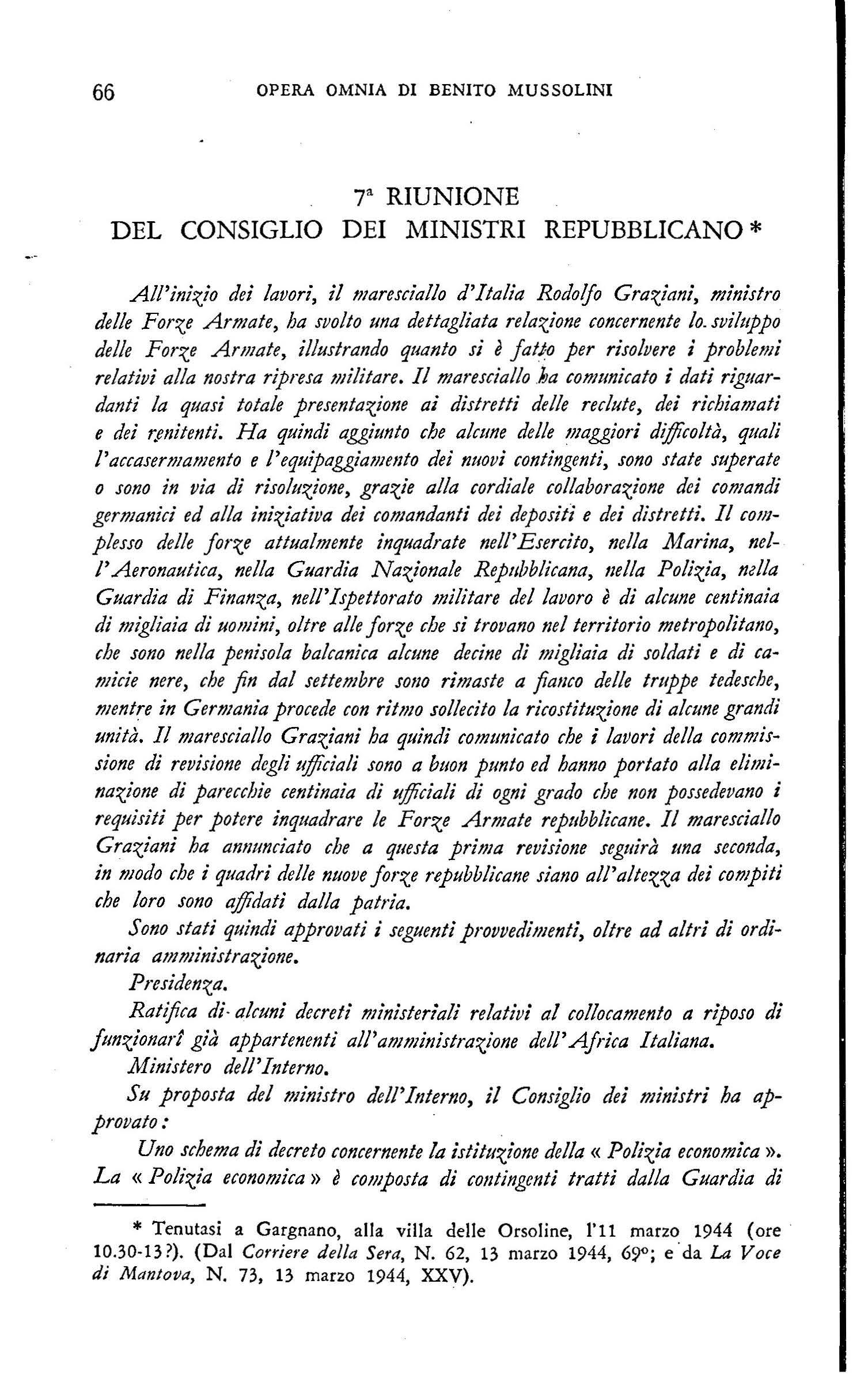 66 OPERA OMNIA DI BENITO MUSSOLINI

7ª RIUNIONE
DEL CONSIGLIO DEI MINISTRI REPUBBLICANO *

All'inizio dei lavori, il maresciallo d'Italia Rodolfo Graziani, ministro delle Forze Armate, ha svolto una dettagliata relazione concernente lo sviluppo delle Forze Armate, illustrando quanto si è fatto per risolvere i problemi relativi alla nostra ripresa militare. Il maresciallo ha comunicato i dati riguardanti la quasi totale presentazione ai distretti delle reclute, dei richiamati e dei renitenti. Ha quindi aggiunto che alcune delle maggiori difficoltà, quali l'accasermamento e l'equipaggiamento dei nuovi contingenti, sono state superate o sono in via di risoluzione, grazie alla cordiale collaborazione dei comandi germanici ed alla iniziativa dei comandanti dei depositi e dei distretti. Il complesso delle forze attualmente inquadrate nell'Esercito, nella Marina, nell'Aeronautica, nella Guardia Nazionale Repubblicana, nella Polizia, nella Guardia di Finanza, nell'Ispettorato militare del lavoro è di alcune centinaia di migliaia di uomini, oltre alle forze che si trovano nel territorio metropolitano, che sono nella penisola balcanica alcune decine di migliaia di soldati e di camicie nere, che fin dal settembre sono rimaste a fianco delle truppe tedesche, mentre in Germania procede con ritmo sollecito la ricostituzione di alcune grandi unità. Il maresciallo Graziani ha quindi comunicato che i lavori della commissione di revisione degli ufficiali sono a buon punto ed hanno portato alla eliminazione di parecchie centinaia di ufficiali di ogni grado che non possedevano i requisiti per potere inquadrare le Forze Armate repubblicane. Il maresciallo Graziani ha annunciato che a questa prima revisione seguirà una seconda, in modo che i quadri delle nuove forze repubblicane siano all'altezza dei compiti che loro sono affidati dalla patria.

Sono stati quindi approvati i seguenti provvedimenti, oltre ad altri di ordinaria amministrazione.

Presidenza.

Ratifica di alcuni decreti ministeriali relativi al collocamento a riposo di funzionarî già appartenenti all'amministrazione dell'Africa Italiana.

Ministero dell'Interno.

Su proposta del ministro dell'Interno, il Consiglio dei ministri ha approvato:

Uno schema di decreto concernente la istituzione della « Polizia economica ». La « Polizia economica » è composta di contingenti tratti dalla Guardia di

* Tenutasi a Gargnano, alla villa delle Orsoline, l'11 marzo 1944 (ore 10.30-13?). (Dal Corriere della Sera, N. 62, 13 marzo 1944, 69º; e da La Voce di Mantova, N. 73, 13 marzo 1944, XXV).